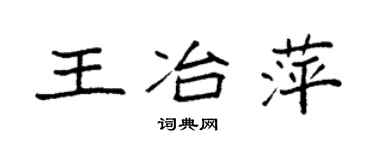 王冶萍

词典网